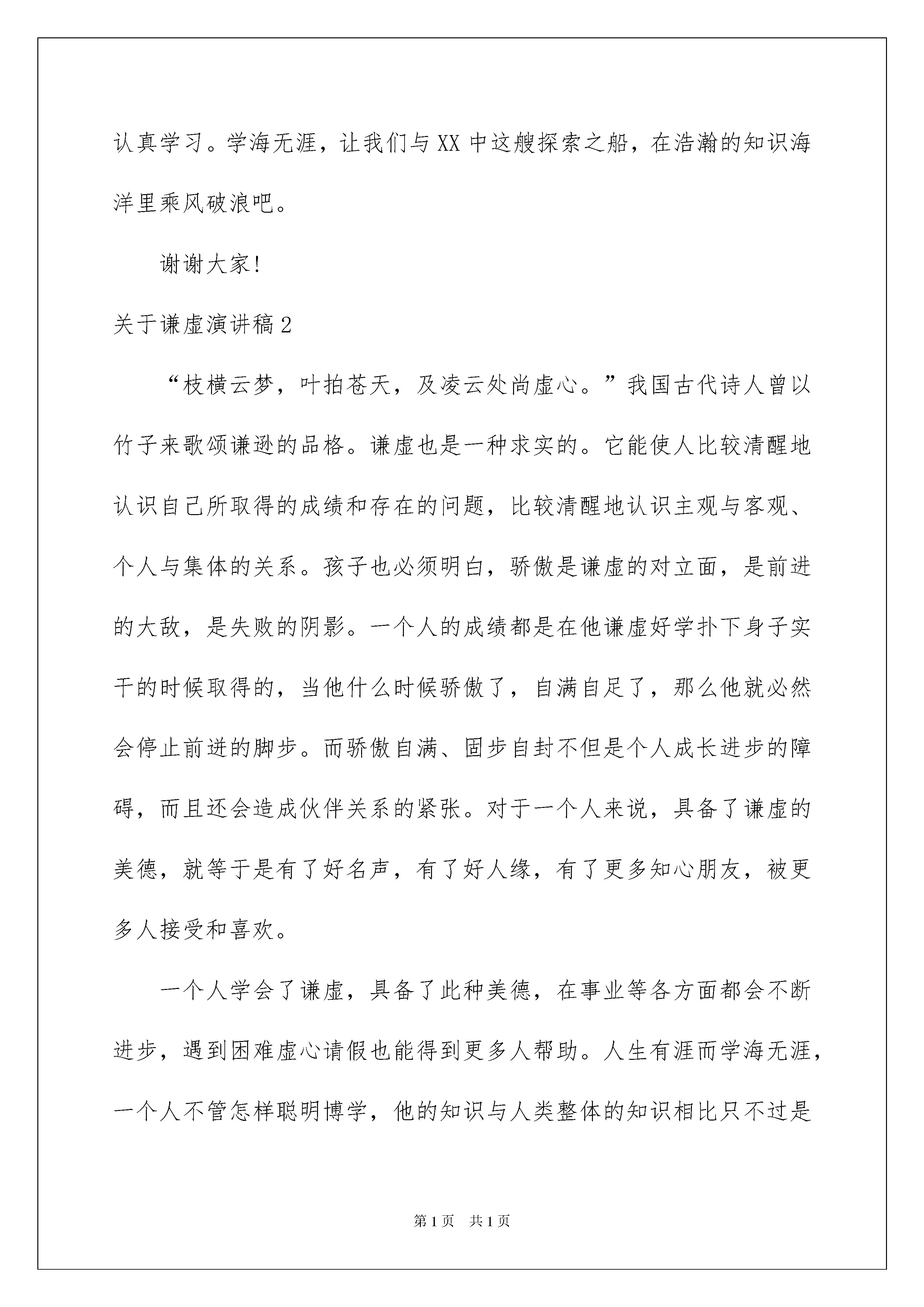 认真学习。学海无涯，让我们与XX中这艘探索之船，在浩瀚的知识海洋里乘风破浪吧。

谢谢大家!

关于谦虚演讲稿2

“枝横云梦，叶拍苍天，及凌云处尚虚心。”我国古代诗人曾以竹子来歌颂谦逊的品格。谦虚也是一种求实的。它能使人比较清醒地认识自己所取得的成绩和存在的问题，比较清醒地认识主观与客观、个人与集体的关系。孩子也必须明白，骄傲是谦虚的对立面，是前进的大敌，是失败的阴影。一个人的成绩都是在他谦虚好学扑下身子实干的时候取得的，当他什么时候骄傲了，自满自足了，那么他就必然会停止前进的脚步。而骄傲自满、固步自封不但是个人成长进步的障碍，而且还会造成伙伴关系的紧张。对于一个人来说，具备了谦虚的美德，就等于是有了好名声，有了好人缘，有了更多知心朋友，被更多人接受和喜欢。

一个人学会了谦虚，具备了此种美德，在事业等各方面都会不断进步，遇到困难虚心请假也能得到更多人帮助。人生有涯而学海无涯，一个人不管怎样聪明博学，他的知识与人类整体的知识相比只不过是

第1页 共1页